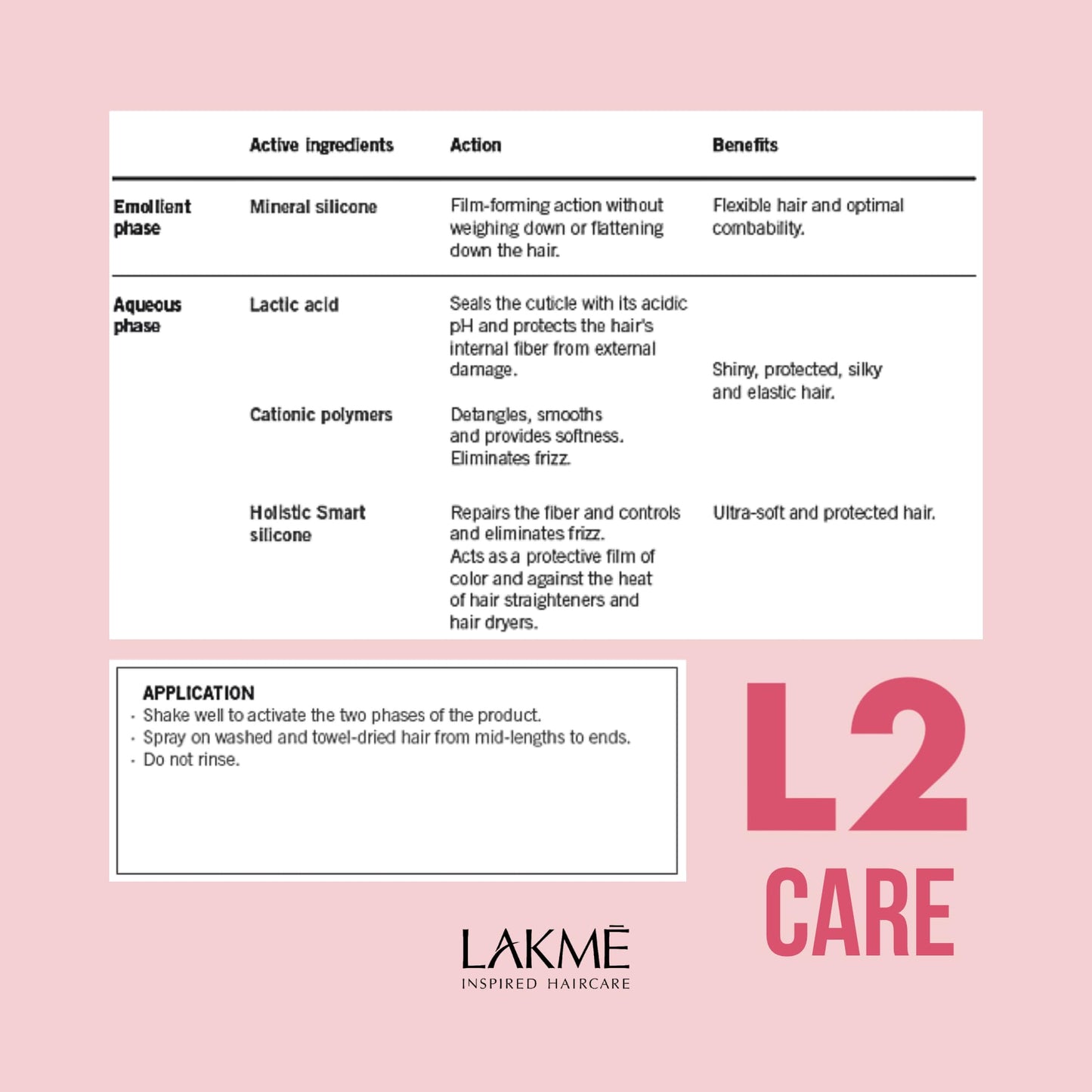 | | Active ingredients | Action | Benefits |
|---|---|---|---|
| Emollient phase | Mineral silicone | Film-forming action without weighing down or flattening down the hair. | Flexible hair and optimal combability. |
| Aqueous phase | Lactic acid | Seals the cuticle with its acidic pH and protects the hair's internal fiber from external damage. | Shiny, protected, silky and elastic hair. |
| | Cationic polymers | Detangles, smooths and provides softness. Eliminates frizz. | |
| | Holistic Smart silicone | Repairs the fiber and controls and eliminates frizz. Acts as a protective film of color and against the heat of hair straighteners and hair dryers. | Ultra-soft and protected hair. |

APPLICATION
· Shake well to activate the two phases of the product.
· Spray on washed and towel-dried hair from mid-lengths to ends.
· Do not rinse.

L2
CARE

LAKMĒ
INSPIRED HAIRCARE